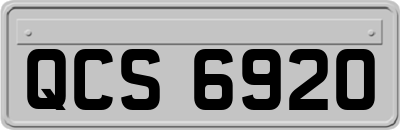 QCS 6920